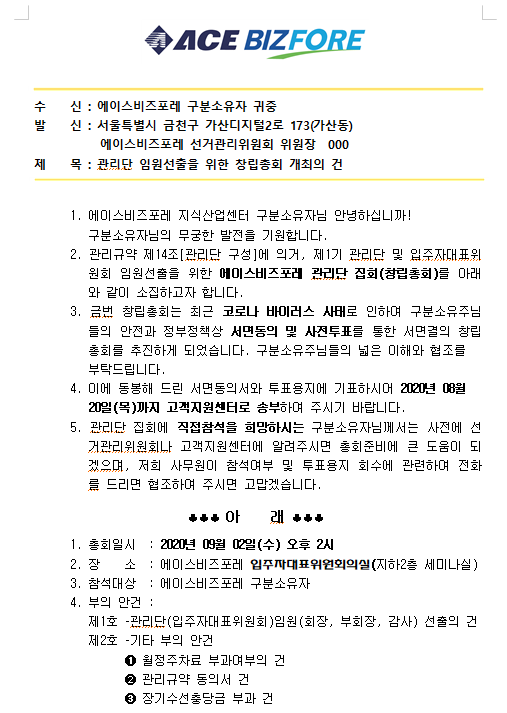 ACE BIZFORE

수　신 : 에이스비즈포레 구분소유자 귀중
발　신 : 서울특별시 금천구 가산디지털2로 173(가산동)
에이스비즈포레 선거관리위원회 위원장 000
제　목 : 관리단 임원선출을 위한 창립총회 개최의 건

1. 에이스비즈포레 지식산업센터 구분소유자님 안녕하십니까! 구분소유자님의 무궁한 발전을 기원합니다.
2. 관리규약 제14조[관리단 구성]에 의거, 제1기 관리단 및 입주자대표위원회 임원선출을 위한 에이스비즈포레 관리단 집회(창립총회)를 아래와 같이 소집하고자 합니다.
3. 금번 창립총회는 최근 코로나 바이러스 사태로 인하여 구분소유주님들의 안전과 정부정책상 서면동의 및 사전투표를 통한 서면결의 창립총회를 추진하게 되었습니다. 구분소유주님들의 넓은 이해와 협조를 부탁드립니다.
4. 이에 동봉해 드린 서면동의서와 투표용지에 기표하시어 2020년 08월 20일(목)까지 고객지원센터로 송부하여 주시기 바랍니다.
5. 관리단 집회에 직접참석을 희망하시는 구분소유자님께서는 사전에 선거관리위원회나 고객지원센터에 알려주시면 총회준비에 큰 도움이 되겠으며, 저희 사무원이 참석여부 및 투표용지 회수에 관련하여 전화를 드리면 협조하여 주시면 고맙겠습니다.

♣♣♣ 아　래 ♣♣♣

1. 총회일시　: 2020년 09월 02일(수) 오후 2시
2. 장　소　: 에이스비즈포레 입주자대표위원회의실(지하2층 세미나실)
3. 참석대상　: 에이스비즈포레 구분소유자
4. 부의 안건 :
제1호 -관리단(입주자대표위원회)임원(회장, 부회장, 감사) 선출의 건
제2호 -기타 부의 안건
❶ 월정주차료 부과여부의 건
❷ 관리규약 동의서 건
❸ 장기수선충당금 부과 건